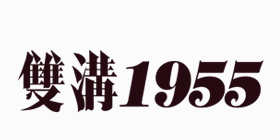 雙溝1955